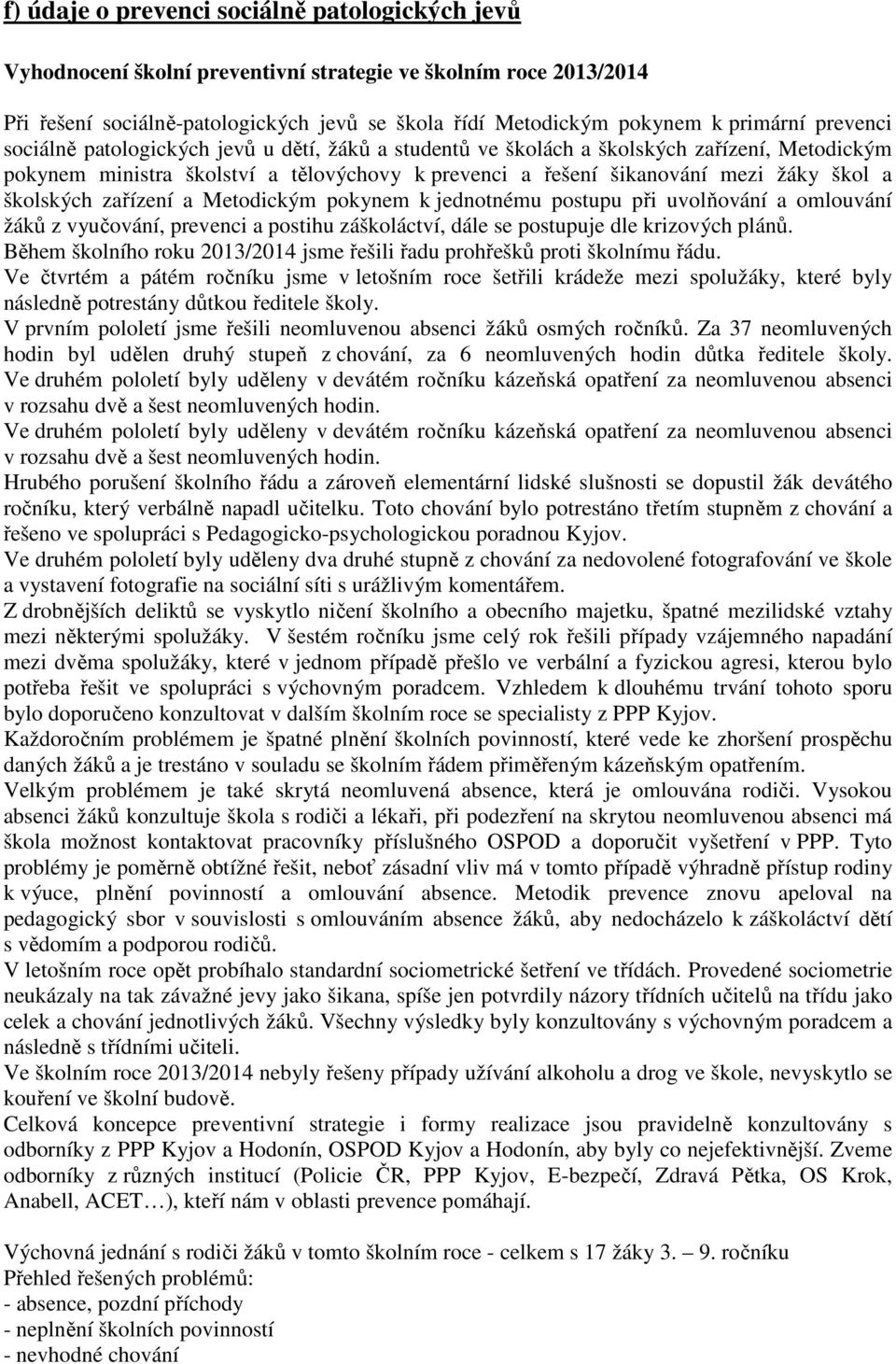 f) údaje o prevenci sociálně patologických jevů

Vyhodnocení školní preventivní strategie ve školním roce 2013/2014

Při řešení sociálně-patologických jevů se škola řídí Metodickým pokynem k primární prevenci sociálně patologických jevů u dětí, žáků a studentů ve školách a školských zařízení, Metodickým pokynem ministra školství a tělovýchovy k prevenci a řešení šikanování mezi žáky škol a školských zařízení a Metodickým pokynem k jednotnému postupu při uvolňování a omlouvání žáků z vyučování, prevenci a postihu záškoláctví, dále se postupuje dle krizových plánů.
Během školního roku 2013/2014 jsme řešili řadu prohřešků proti školnímu řádu.
Ve čtvrtém a pátém ročníku jsme v letošním roce šetřili krádeže mezi spolužáky, které byly následně potrestány důtkou ředitele školy.
V prvním pololetí jsme řešili neomluvenou absenci žáků osmých ročníků. Za 37 neomluvených hodin byl udělen druhý stupeň z chování, za 6 neomluvených hodin důtka ředitele školy.
Ve druhém pololetí byly uděleny v devátém ročníku kázeňská opatření za neomluvenou absenci v rozsahu dvě a šest neomluvených hodin.
Ve druhém pololetí byly uděleny v devátém ročníku kázeňská opatření za neomluvenou absenci v rozsahu dvě a šest neomluvených hodin.
Hrubého porušení školního řádu a zároveň elementární lidské slušnosti se dopustil žák devátého ročníku, který verbálně napadl učitelku. Toto chování bylo potrestáno třetím stupněm z chování a řešeno ve spolupráci s Pedagogicko-psychologickou poradnou Kyjov.
Ve druhém pololetí byly uděleny dva druhé stupně z chování za nedovolené fotografování ve škole a vystavení fotografie na sociální síti s urážlivým komentářem.
Z drobnějších deliktů se vyskytlo ničení školního a obecního majetku, špatné mezilidské vztahy mezi některými spolužáky. V šestém ročníku jsme celý rok řešili případy vzájemného napadání mezi dvěma spolužáky, které v jednom případě přešlo ve verbální a fyzickou agresi, kterou bylo potřeba řešit ve spolupráci s výchovným poradcem. Vzhledem k dlouhému trvání tohoto sporu bylo doporučeno konzultovat v dalším školním roce se specialisty z PPP Kyjov.
Každoročním problémem je špatné plnění školních povinností, které vede ke zhoršení prospěchu daných žáků a je trestáno v souladu se školním řádem přiměřeným kázeňským opatřením.
Velkým problémem je také skrytá neomluvená absence, která je omlouvána rodiči. Vysokou absenci žáků konzultuje škola s rodiči a lékaři, při podezření na skrytou neomluvenou absenci má škola možnost kontaktovat pracovníky příslušného OSPOD a doporučit vyšetření v PPP. Tyto problémy je poměrně obtížné řešit, neboť zásadní vliv má v tomto případě výhradně přístup rodiny k výuce, plnění povinností a omlouvání absence. Metodik prevence znovu apeloval na pedagogický sbor v souvislosti s omlouváním absence žáků, aby nedocházelo k záškoláctví dětí s vědomím a podporou rodičů.
V letošním roce opět probíhalo standardní sociometrické šetření ve třídách. Provedené sociometrie neukázaly na tak závažné jevy jako šikana, spíše jen potvrdily názory třídních učitelů na třídu jako celek a chování jednotlivých žáků. Všechny výsledky byly konzultovány s výchovným poradcem a následně s třídními učiteli.
Ve školním roce 2013/2014 nebyly řešeny případy užívání alkoholu a drog ve škole, nevyskytlo se kouření ve školní budově.
Celková koncepce preventivní strategie i formy realizace jsou pravidelně konzultovány s odborníky z PPP Kyjov a Hodonín, OSPOD Kyjov a Hodonín, aby byly co nejefektivnější. Zveme odborníky z různých institucí (Policie ČR, PPP Kyjov, E-bezpečí, Zdravá Pětka, OS Krok, Anabell, ACET…), kteří nám v oblasti prevence pomáhají.

Výchovná jednání s rodiči žáků v tomto školním roce - celkem s 17 žáky 3. – 9. ročníku
Přehled řešených problémů:
- absence, pozdní příchody
- neplnění školních povinností
- nevhodné chování